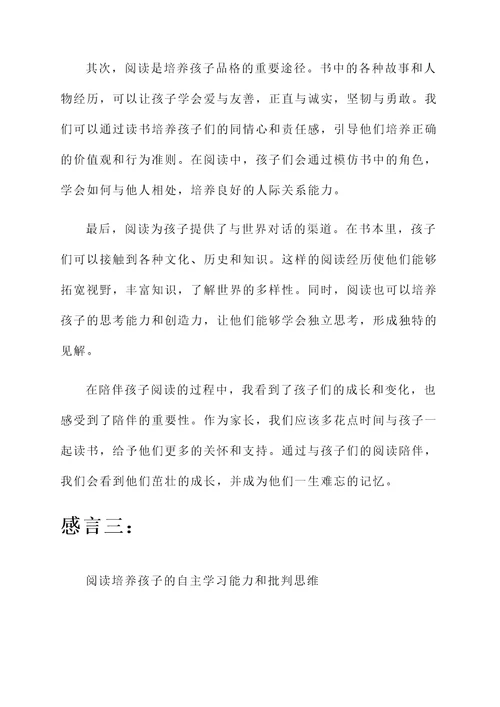 其次，阅读是培养孩子品格的重要途径。书中的各种故事和人物经历，可以让孩子学会爱与友善，正直与诚实，坚韧与勇敢。我们可以通过读书培养孩子们的同情心和责任感，引导他们培养正确的价值观和行为准则。在阅读中，孩子们会通过模仿书中的角色，学会如何与他人相处，培养良好的人际关系能力。

最后，阅读为孩子提供了与世界对话的渠道。在书本里，孩子们可以接触到各种文化、历史和知识。这样的阅读经历使他们能够拓宽视野，丰富知识，了解世界的多样性。同时，阅读也可以培养孩子的思考能力和创造力，让他们能够学会独立思考，形成独特的见解。

在陪伴孩子阅读的过程中，我看到了孩子们的成长和变化，也感受到了陪伴的重要性。作为家长，我们应该多花点时间与孩子一起读书，给予他们更多的关怀和支持。通过与孩子们的阅读陪伴，我们会看到他们茁壮的成长，并成为他们一生难忘的记忆。

感言三：

阅读培养孩子的自主学习能力和批判思维